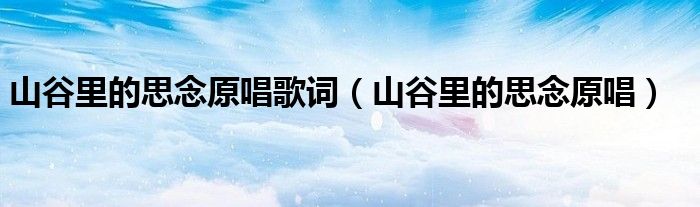 山谷里的思念原唱歌词（山谷里的思念原唱）